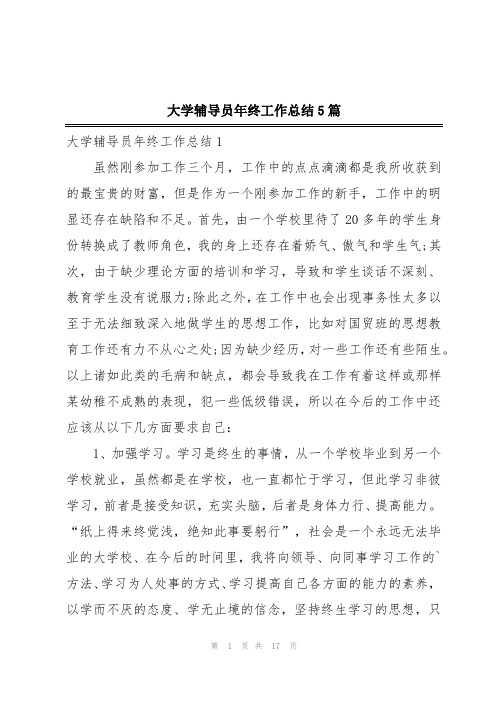 大学辅导员年终工作总结5篇

大学辅导员年终工作总结1

虽然刚参加工作三个月，工作中的点点滴滴都是我所收获到的最宝贵的财富，但是作为一个刚参加工作的新手，工作中的明显还存在缺陷和不足。首先，由一个学校里待了20多年的学生身份转换成了教师角色，我的身上还存在着娇气、傲气和学生气;其次，由于缺少理论方面的培训和学习，导致和学生谈话不深刻、教育学生没有说服力;除此之外，在工作中也会出现事务性太多以至于无法细致深入地做学生的思想工作，比如对国贸班的思想教育工作还有力不从心之处;因为缺少经历，对一些工作还有些陌生。以上诸如此类的毛病和缺点，都会导致我在工作有着这样或那样某幼稚不成熟的表现，犯一些低级错误，所以在今后的工作中还应该从以下几方面要求自己：

1、加强学习。学习是终生的事情，从一个学校毕业到另一个学校就业，虽然都是在学校，也一直都忙于学习，但此学习非彼学习，前者是接受知识，充实头脑，后者是身体力行、提高能力。“纸上得来终觉浅，绝知此事要躬行”，社会是一个永远无法毕业的大学校、在今后的时间里，我将向领导、向同事学习工作的`方法、学习为人处事的方式、学习提高自己各方面的能力的素养，以学而不厌的态度、学无止境的信念，坚持终生学习的思想，只

第 1 页 共 17 页